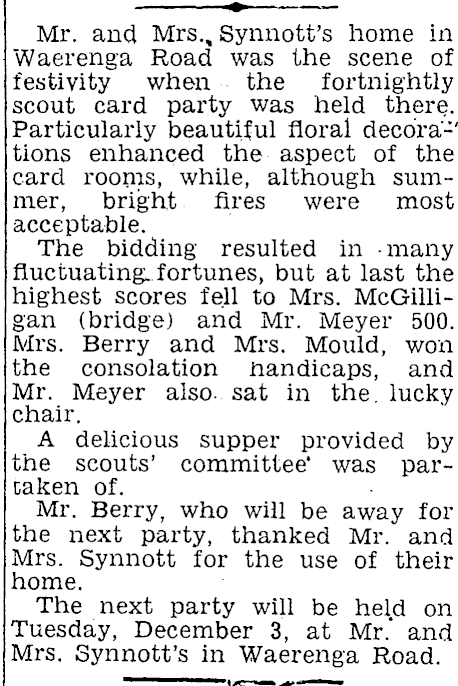 Mr. and Mrs. Synnott's home in Waerenga Road was the scene of festivity when the fortnightly scout card party was held there. Particularly beautiful floral decorations enhanced the aspect of the card rooms, while, although summer, bright fires were most acceptable.

The bidding resulted in many fluctuating fortunes, but at last the highest scores fell to Mrs. McGilligan (bridge) and Mr. Meyer 500. Mrs. Berry and Mrs. Mould, won the consolation handicaps, and Mr. Meyer also sat in the lucky chair.

A delicious supper provided by the scouts' committee was partaken of.

Mr. Berry, who will be away for the next party, thanked Mr. and Mrs. Synnott for the use of their home.

The next party will be held on Tuesday, December 3, at Mr. and Mrs. Synnott's in Waerenga Road.